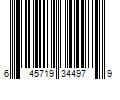 6 45719 34497 9